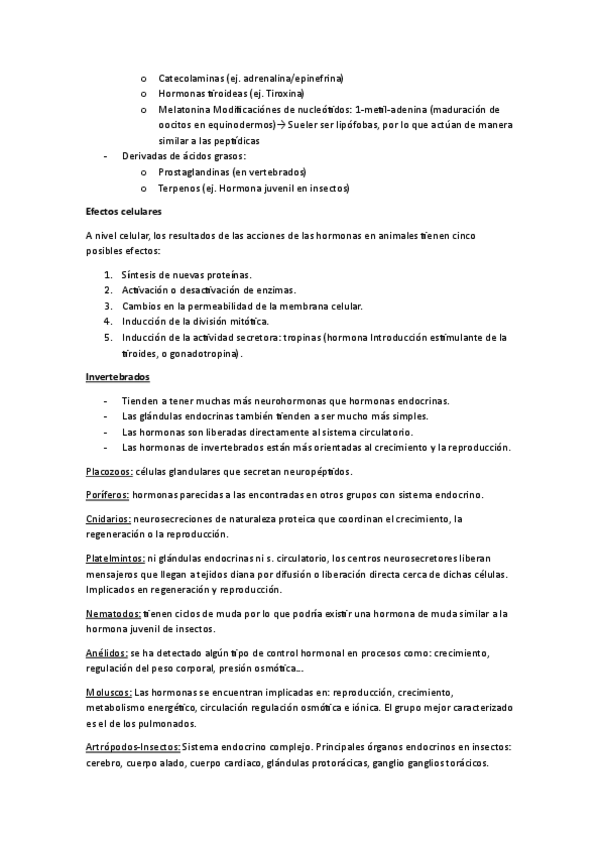 o Catecolaminas (ej. adrenalina/epinefrina)
o Hormonas tiroideas (ej. Tiroxina)
o Melatonina Modificaciónes de nucleótidos: 1-metil-adenina (maduración de oocitos en equinodermos)→ Sueler ser lipófobas, por lo que actúan de manera similar a las peptídicas
- Derivadas de ácidos grasos:
o Prostaglandinas (en vertebrados)
o Terpenos (ej. Hormona juvenil en insectos)

Efectos celulares

A nivel celular, los resultados de las acciones de las hormonas en animales tienen cinco posibles efectos:

1. Síntesis de nuevas proteínas.
2. Activación o desactivación de enzimas.
3. Cambios en la permeabilidad de la membrana celular.
4. Inducción de la división mitótica.
5. Inducción de la actividad secretora: tropinas (hormona Introducción estimulante de la tiroides, o gonadotropina).

Invertebrados

- Tienden a tener muchas más neurohormonas que hormonas endocrinas.
- Las glándulas endocrinas también tienden a ser mucho más simples.
- Las hormonas son liberadas directamente al sistema circulatorio.
- Las hormonas de invertebrados están más orientadas al crecimiento y la reproducción.

Placozoos: células glandulares que secretan neuropéptidos.

Poríferos: hormonas parecidas a las encontradas en otros grupos con sistema endocrino.

Cnidarios: neurosecreciones de naturaleza proteica que coordinan el crecimiento, la regeneración o la reproducción.

Platelmintos: ni glándulas endocrinas ni s. circulatorio, los centros neurosecretores liberan mensajeros que llegan a tejidos diana por difusión o liberación directa cerca de dichas células. Implicados en regeneración y reproducción.

Nematodos: tienen ciclos de muda por lo que podría existir una hormona de muda similar a la hormona juvenil de insectos.

Anélidos: se ha detectado algún tipo de control hormonal en procesos como: crecimiento, regulación del peso corporal, presión osmótica...

Moluscos: Las hormonas se encuentran implicadas en: reproducción, crecimiento, metabolismo energético, circulación regulación osmótica e iónica. El grupo mejor caracterizado es el de los pulmonados.

Artrópodos-Insectos: Sistema endocrino complejo. Principales órganos endocrinos en insectos: cerebro, cuerpo alado, cuerpo cardiaco, glándulas protorácicas, ganglio ganglios torácicos.